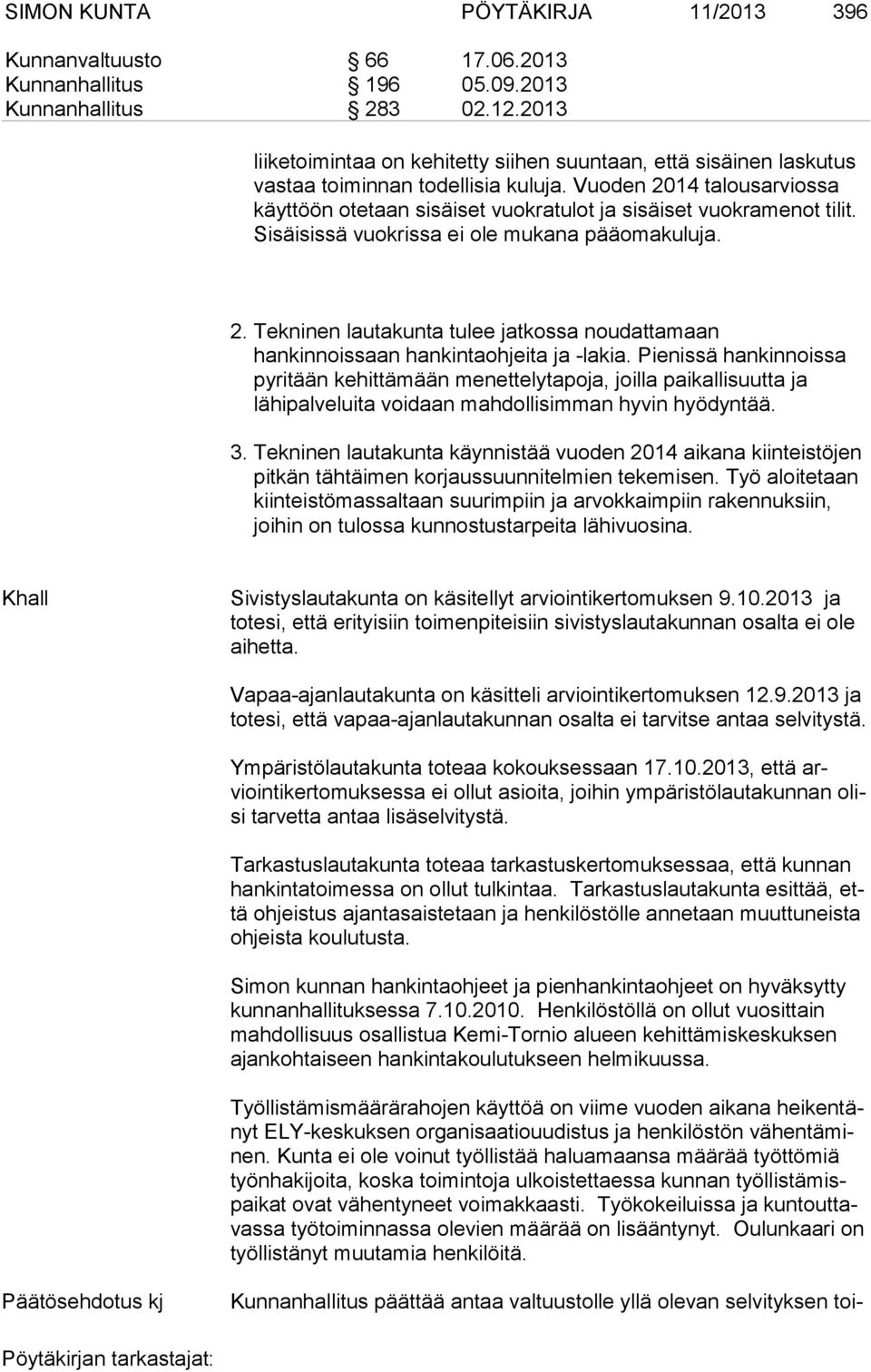 SIMON KUNTA PÖYTÄKIRJA 11/2013 396

Kunnanvaltuusto § 66 17.06.2013
Kunnanhallitus § 196 05.09.2013
Kunnanhallitus § 283 02.12.2013

liiketoimintaa on kehitetty siihen suuntaan, että sisäinen laskutus vastaa toiminnan todellisia kuluja. Vuoden 2014 talousarviossa käyttöön otetaan sisäiset vuokratulot ja sisäiset vuokramenot tilit. Sisäisissä vuokrissa ei ole mukana pääomakuluja.

2. Tekninen lautakunta tulee jatkossa noudattamaan hankinnoissaan hankintaohjeita ja -lakia. Pienissä hankinnoissa pyritään kehittämään menettelytapoja, joilla paikallisuutta ja lähipalveluita voidaan mahdollisimman hyvin hyödyntää.

3. Tekninen lautakunta käynnistää vuoden 2014 aikana kiinteistöjen pitkän tähtäimen korjaussuunnitelmien tekemisen. Työ aloitetaan kiinteistömassaltaan suurimpiin ja arvokkaimpiin rakennuksiin, joihin on tulossa kunnostustarpeita lähivuosina.

Khall

Sivistyslautakunta on käsitellyt arviointikertomuksen 9.10.2013 ja totesi, että erityisiin toimenpiteisiin sivistyslautakunnan osalta ei ole aihetta.

Vapaa-ajanlautakunta on käsitteli arviointikertomuksen 12.9.2013 ja totesi, että vapaa-ajanlautakunnan osalta ei tarvitse antaa selvitystä.

Ympäristölautakunta toteaa kokouksessaan 17.10.2013, että arviointikertomuksessa ei ollut asioita, joihin ympäristölautakunnan olisi tarvetta antaa lisäselvitystä.

Tarkastuslautakunta toteaa tarkastuskertomuksessaa, että kunnan hankintatoimessa on ollut tulkintaa. Tarkastuslautakunta esittää, että ohjeistus ajantasaistetaan ja henkilöstölle annetaan muuttuneista ohjeista koulutusta.

Simon kunnan hankintaohjeet ja pienhankintaohjeet on hyväksytty kunnanhallituksessa 7.10.2010. Henkilöstöllä on ollut vuosittain mahdollisuus osallistua Kemi-Tornio alueen kehittämiskeskuksen ajankohtaiseen hankintakoulutukseen helmikuussa.

Työllistämismäärärahojen käyttöä on viime vuoden aikana heikentänyt ELY-keskuksen organisaatiouudistus ja henkilöstön vähentäminen. Kunta ei ole voinut työllistää haluamaansa määrää työttömiä työnhakijoita, koska toimintoja ulkoistettaessa kunnan työllistämispaikat ovat vähentyneet voimakkaasti. Työkokeilussa ja kuntouttavassa työtoiminnassa olevien määrää on lisääntynyt. Oulunkaari on työllistänyt muutamia henkilöitä.

Päätösehdotus kj

Kunnanhallitus päättää antaa valtuustolle yllä olevan selvityksen toi-

Pöytäkirjan tarkastajat: